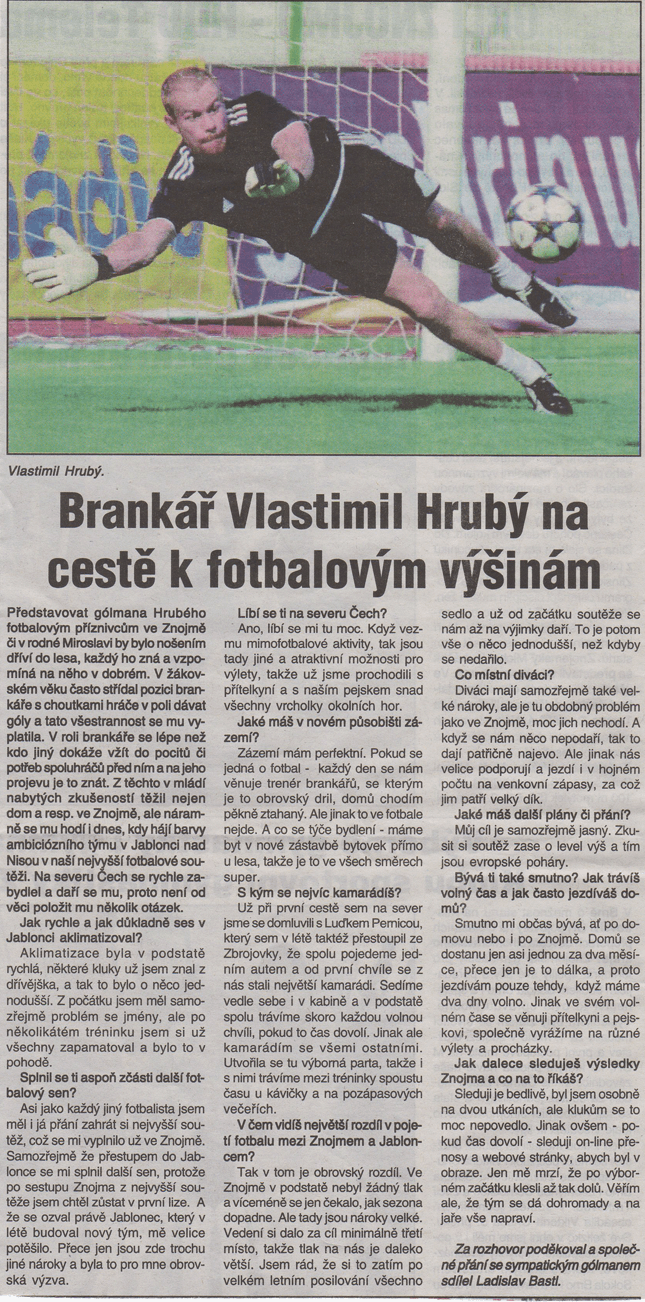 Vlastimil Hrubý.

Brankář Vlastimil Hrubý na cestě k fotbalovým výšinám

Představovat gólmana Hrubého fotbalovým příznivcům ve Znojmě či v rodné Miroslavi by bylo nošením dříví do lesa, každý ho zná a vzpomíná na něho v dobrém. V žákovském věku často střídal pozici brankáře s choutkami hráče v poli dávat góly a tato všestrannost se mu vyplatila. V roli brankáře se lépe než kdo jiný dokáže vžít do pocitů či potřeb spoluhráčů před ním a na jeho projevu je to znát. Z těchto v mládí nabytých zkušeností těžil nejen dom a resp. ve Znojmě, ale náramně se mu hodí i dnes, kdy hájí barvy ambiciózního týmu v Jablonci nad Nisou v naší nejvyšší fotbalové soutěži. Na severu Čech se rychle zabydlel a daří se mu, proto není od věci položit mu několik otázek.

Jak rychle a jak důkladně ses v Jablonci aklimatizoval?

Aklimatizace byla v podstatě rychlá, některé kluky už jsem znal z dřívějška, a tak to bylo o něco jednodušší. Z počátku jsem měl samozřejmě problém se jmény, ale po několikátém tréninku jsem si už všechny zapamatoval a bylo to v pohodě.

Splnil se ti aspoň zčásti další fotbalový sen?

Asi jako každý jiný fotbalista jsem měl i já přání zahrát si nejvyšší soutěž, což se mi vyplnilo už ve Znojmě. Samozřejmě že přestupem do Jablonce se mi splnil další sen, protože po sestupu Znojma z nejvyšší soutěže jsem chtěl zůstat v první lize. A že se ozval právě Jablonec, který v létě budoval nový tým, mě velice potěšilo. Přece jen jsou zde trochu jiné nároky a byla to pro mne obrovská výzva.

Líbí se ti na severu Čech?

Ano, líbí se mi tu moc. Když vezmu mimofotbalové aktivity, tak jsou tady jiné a atraktivní možnosti pro výlety, takže už jsme prochodili s přítelkyní a s naším pejskem snad všechny vrcholky okolních hor.

Jaké máš v novém působišti zázemí?

Zázemí mám perfektní. Pokud se jedná o fotbal - každý den se nám věnuje trenér brankářů, se kterým je to obrovský dril, domů chodím pěkně ztahaný. Ale jinak to ve fotbale nejde. A co se týče bydlení - máme byt v nové zástavbě bytovek přímo u lesa, takže je to ve všech směrech super.

S kým se nejvíc kamarádíš?

Už při první cestě sem na sever jsme se domluvili s Luďkem Pernicou, který sem v létě taktéž přestoupil ze Zbrojovky, že spolu pojedeme jedním autem a od první chvíle se z nás stali největší kamarádi. Sedíme vedle sebe i v kabině a v podstatě spolu trávíme skoro každou volnou chvíli, pokud to čas dovolí. Jinak ale kamarádím se všemi ostatními. Utvořila se tu výborná parta, takže i s nimi trávíme mezi tréninky spoustu času u kávičky a na pozápasových večeřích.

V čem vidíš největší rozdíl v pojetí fotbalu mezi Znojmem a Jabloncem?

Tak v tom je obrovský rozdíl. Ve Znojmě v podstatě nebyl žádný tlak a víceméně se jen čekalo, jak sezona dopadne. Ale tady jsou nároky velké. Vedení si dalo za cíl minimálně třetí místo, takže tlak na nás je daleko větší. Jsem rád, že si to zatím po velkém letním posilování všechno sedlo a už od začátku soutěže se nám až na výjimky daří. To je potom vše o něco jednodušší, než kdyby se nedařilo.

Co místní diváci?

Diváci mají samozřejmě také velké nároky, ale je tu obdobný problém jako ve Znojmě, moc jich nechodí. A když se nám něco nepodaří, tak to dají patřičně najevo. Ale jinak nás velice podporují a jezdí i v hojném počtu na venkovní zápasy, za což jim patří velký dík.

Jaké máš další plány či přání?

Můj cíl je samozřejmě jasný. Zkusit si soutěž zase o level výš a tím jsou evropské poháry.

Bývá ti také smutno? Jak trávíš volný čas a jak často jezdíváš domů?

Smutno mi občas bývá, ať po domovu nebo i po Znojmě. Domů se dostanu jen asi jednou za dva měsíce, přece jen je to dálka, a proto jezdívám pouze tehdy, když máme dva dny volno. Jinak ve svém volném čase se věnuji přítelkyni a pejskovi, společně vyrážíme na různé výlety a procházky.

Jak dalece sleduješ výsledky Znojma a co na to říkáš?

Sleduji je bedlivě, byl jsem osobně na dvou utkáních, ale klukům se to moc nepovedlo. Jinak ovšem - pokud čas dovolí - sleduji on-line přenosy a webové stránky, abych byl v obraze. Jen mě mrzí, že po výborném začátku klesli až tak dolů. Věřím ale, že tým se dá dohromady a na jaře vše napraví.

Za rozhovor poděkoval a společné přání se sympatickým gólmanem sdílel Ladislav Bastl.